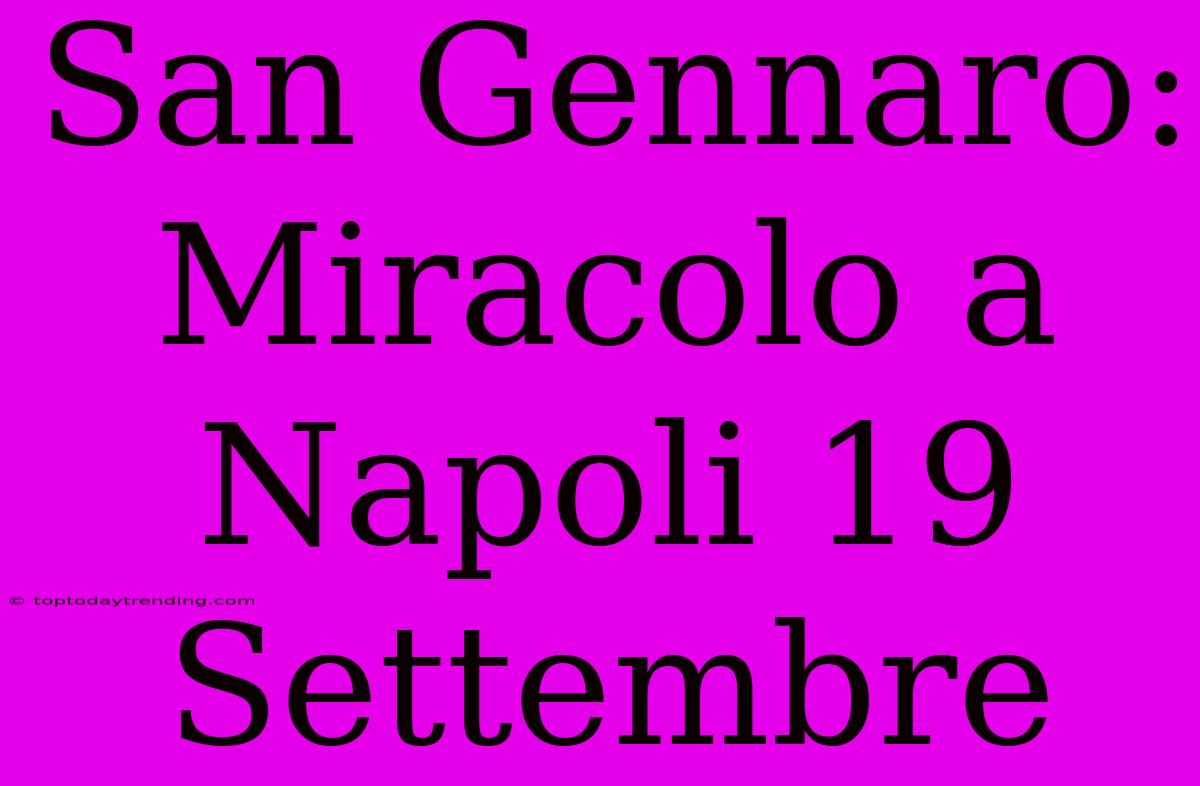 San Gennaro: Miracolo a Napoli 19 Settembre

© toptodaytrending.com